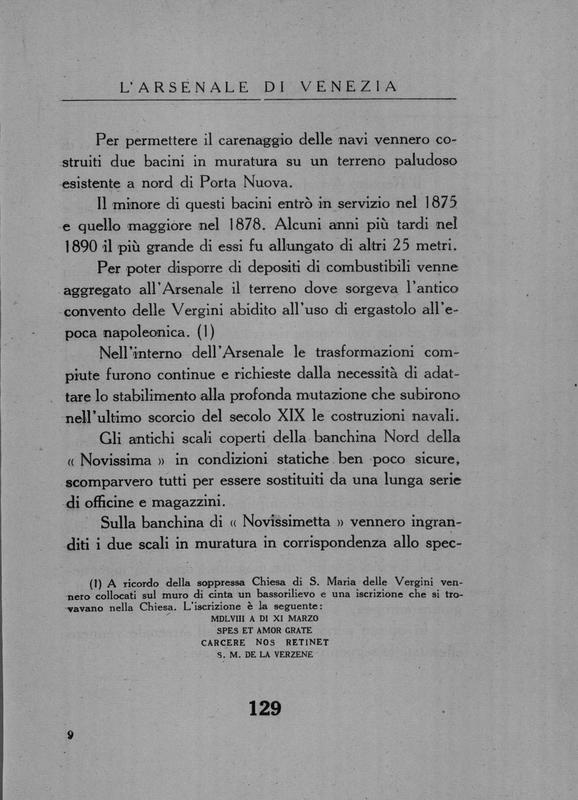 L'ARSENALE DI VENEZIA

Per permettere il carenaggio delle navi vennero costruiti due bacini in muratura su un terreno paludoso esistente a nord di Porta Nuova.

Il minore di questi bacini entrò in servizio nel 1875 e quello maggiore nel 1878. Alcuni anni più tardi nel 1890 il più grande di essi fu allungato di altri 25 metri.

Per poter disporre di depositi di combustibili venne aggregato all'Arsenale il terreno dove sorgeva l'antico convento delle Vergini abidito all'uso di ergastolo all'epoca napoleonica. (1)

Nell'interno dell'Arsenale le trasformazioni compiute furono continue e richieste dalla necessità di adattare lo stabilimento alla profonda mutazione che subirono nell'ultimo scorcio del secolo XIX le costruzioni navali.

Gli antichi scali coperti della banchina Nord della « Novissima » in condizioni statiche ben poco sicure, scomparvero tutti per essere sostituiti da una lunga serie di officine e magazzini.

Sulla banchina di « Novissimetta » vennero ingranditi i due scali in muratura in corrispondenza allo spec-

(1) A ricordo della soppressa Chiesa di S. Maria delle Vergini vennero collocati sul muro di cinta un bassorilievo e una iscrizione che si trovavano nella Chiesa. L'iscrizione è la seguente:
MDLVIII A DI XI MARZO
SPES ET AMOR GRATE
CARCERE NOS RETINET
S. M. DE LA VERZENE

129

9